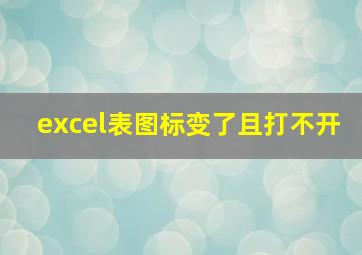 excel表图标变了且打不开